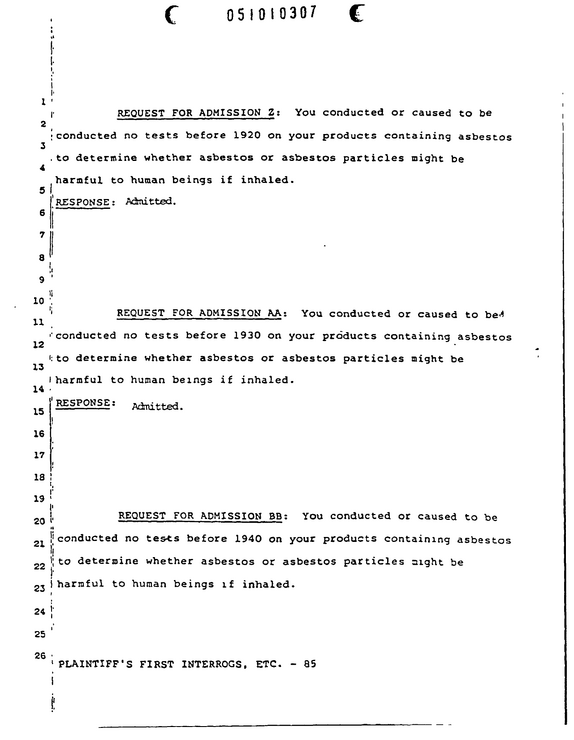 051010307

1
2
3
4
5
6
7
8
9
10
11
12
13
14
15
16
17
18
19
20
21
22
23
24
25
26

REQUEST FOR ADMISSION Z: You conducted or caused to be conducted no tests before 1920 on your products containing asbestos to determine whether asbestos or asbestos particles might be harmful to human beings if inhaled.

RESPONSE: Admitted.

REQUEST FOR ADMISSION AA: You conducted or caused to be conducted no tests before 1930 on your products containing asbestos to determine whether asbestos or asbestos particles might be harmful to human beings if inhaled.

RESPONSE: Admitted.

REQUEST FOR ADMISSION BB: You conducted or caused to be conducted no tests before 1940 on your products containing asbestos to determine whether asbestos or asbestos particles might be harmful to human beings if inhaled.

PLAINTIFF'S FIRST INTERROGS, ETC. - 85